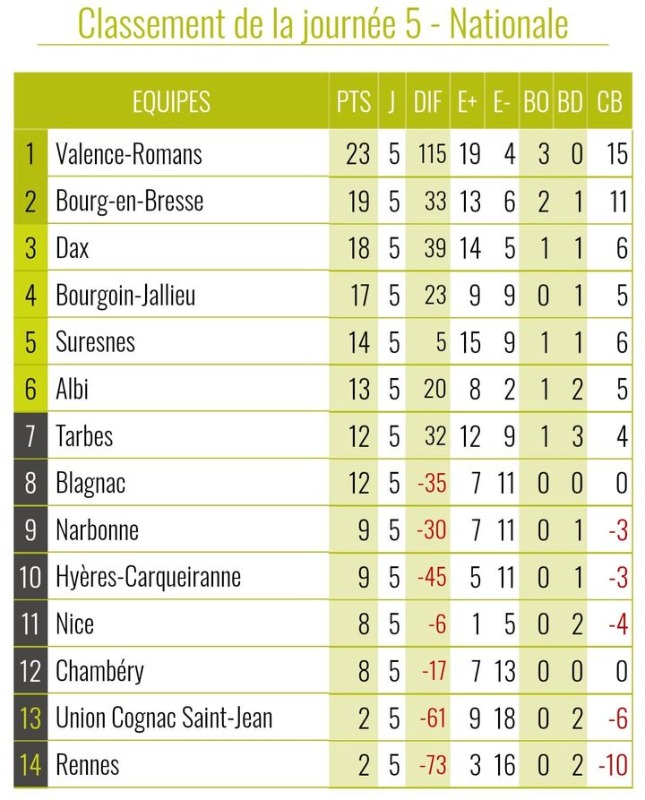 Classement de la journée 5 - Nationale

| | EQUIPES | PTS | J | DIF | E+ | E- | BO | BD | CB |
|---|---|---|---|---|---|---|---|---|---|
| 1 | Valence-Romans | 23 | 5 | 115 | 19 | 4 | 3 | 0 | 15 |
| 2 | Bourg-en-Bresse | 19 | 5 | 33 | 13 | 6 | 2 | 1 | 11 |
| 3 | Dax | 18 | 5 | 39 | 14 | 5 | 1 | 1 | 6 |
| 4 | Bourgoin-Jallieu | 17 | 5 | 23 | 9 | 9 | 0 | 1 | 5 |
| 5 | Suresnes | 14 | 5 | 5 | 15 | 9 | 1 | 1 | 6 |
| 6 | Albi | 13 | 5 | 20 | 8 | 2 | 1 | 2 | 5 |
| 7 | Tarbes | 12 | 5 | 32 | 12 | 9 | 1 | 3 | 4 |
| 8 | Blagnac | 12 | 5 | -35 | 7 | 11 | 0 | 0 | 0 |
| 9 | Narbonne | 9 | 5 | -30 | 7 | 11 | 0 | 1 | -3 |
| 10 | Hyères-Carqueiranne | 9 | 5 | -45 | 5 | 11 | 0 | 1 | -3 |
| 11 | Nice | 8 | 5 | -6 | 1 | 5 | 0 | 2 | -4 |
| 12 | Chambéry | 8 | 5 | -17 | 7 | 13 | 0 | 0 | 0 |
| 13 | Union Cognac Saint-Jean | 2 | 5 | -61 | 9 | 18 | 0 | 2 | -6 |
| 14 | Rennes | 2 | 5 | -73 | 3 | 16 | 0 | 2 | -10 |